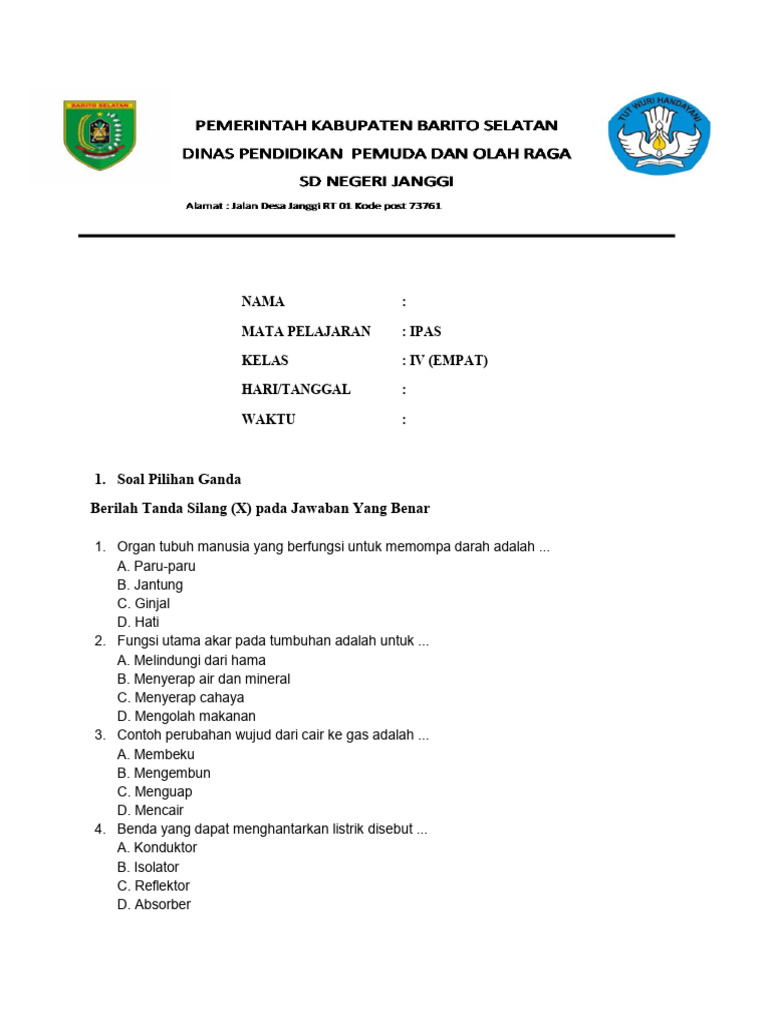 BARITO SELATAN

TUT WURI HANDAYANI

PEMERINTAH KABUPATEN BARITO SELATAN
DINAS PENDIDIKAN PEMUDA DAN OLAH RAGA
SD NEGERI JANGGI
Alamat : Jalan Desa Janggi RT 01 Kode post 73761

NAMA :
MATA PELAJARAN : IPAS
KELAS : IV (EMPAT)
HARI/TANGGAL :
WAKTU :

1. Soal Pilihan Ganda

Berilah Tanda Silang (X) pada Jawaban Yang Benar

1. Organ tubuh manusia yang berfungsi untuk memompa darah adalah ...
A. Paru-paru
B. Jantung
C. Ginjal
D. Hati
2. Fungsi utama akar pada tumbuhan adalah untuk ...
A. Melindungi dari hama
B. Menyerap air dan mineral
C. Menyerap cahaya
D. Mengolah makanan
3. Contoh perubahan wujud dari cair ke gas adalah ...
A. Membeku
B. Mengembun
C. Menguap
D. Mencair
4. Benda yang dapat menghantarkan listrik disebut ...
A. Konduktor
B. Isolator
C. Reflektor
D. Absorber